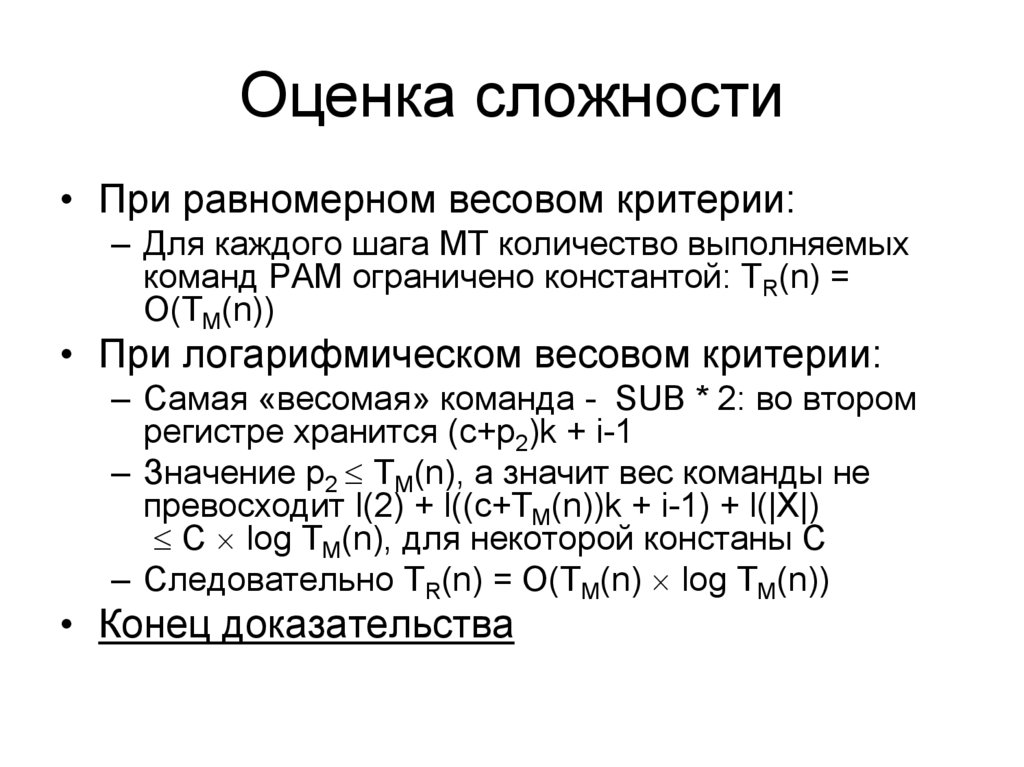 Оценка сложности

• При равномерном весовом критерии:

– Для каждого шага МТ количество выполняемых команд РАМ ограничено константой: $T_R(n) = O(T_M(n))$

• При логарифмическом весовом критерии:

– Самая «весомая» команда - SUB * 2: во втором регистре хранится $(c+p_2)k + i-1$

– Значение $p_2 \leq T_M(n)$, а значит вес команды не превосходит $l(2) + l((c+T_M(n))k + i-1) + l(|X|) \leq C \times \log T_M(n)$, для некоторой констаны C

– Следовательно $T_R(n) = O(T_M(n) \times \log T_M(n))$

• Конец доказательства